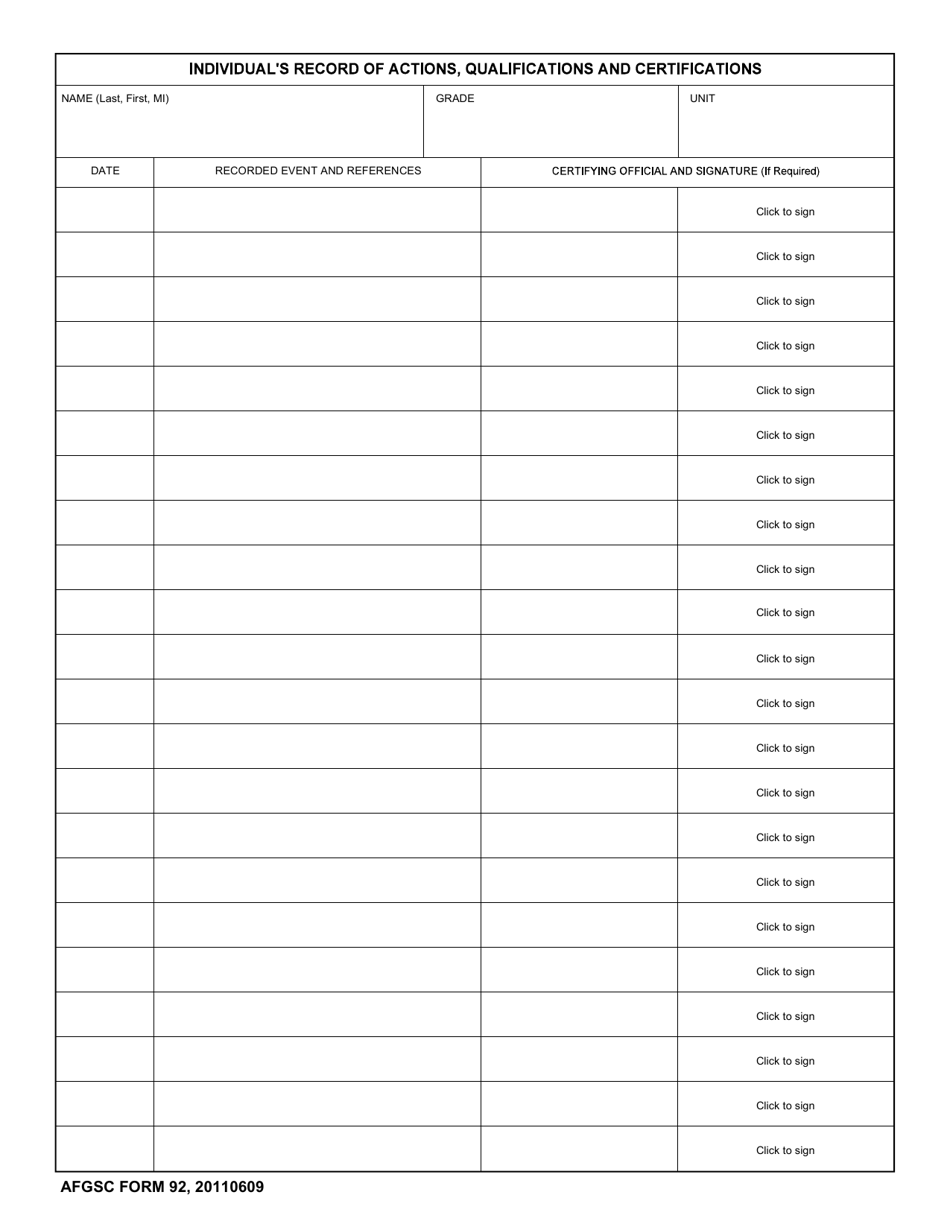 INDIVIDUAL'S RECORD OF ACTIONS, QUALIFICATIONS AND CERTIFICATIONS

NAME (Last, First, MI)

GRADE

UNIT

| DATE | RECORDED EVENT AND REFERENCES | CERTIFYING OFFICIAL AND SIGNATURE (If Required) | |
|---|---|---|---|
| | | | Click to sign |
| | | | Click to sign |
| | | | Click to sign |
| | | | Click to sign |
| | | | Click to sign |
| | | | Click to sign |
| | | | Click to sign |
| | | | Click to sign |
| | | | Click to sign |
| | | | Click to sign |
| | | | Click to sign |
| | | | Click to sign |
| | | | Click to sign |
| | | | Click to sign |
| | | | Click to sign |
| | | | Click to sign |
| | | | Click to sign |
| | | | Click to sign |
| | | | Click to sign |
| | | | Click to sign |
| | | | Click to sign |
| | | | Click to sign |

AFGSC FORM 92, 20110609